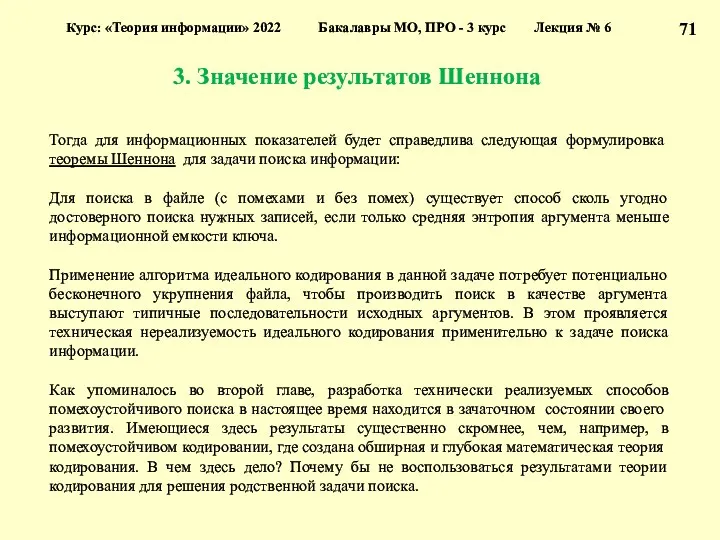 Курс: «Теория информации» 2022 Бакалавры МО, ПРО - 3 курс Лекция № 6 71

3. Значение результатов Шеннона

Тогда для информационных показателей будет справедлива следующая формулировка теоремы Шеннона для задачи поиска информации:

Для поиска в файле (с помехами и без помех) существует способ сколь угодно достоверного поиска нужных записей, если только средняя энтропия аргумента меньше информационной емкости ключа.

Применение алгоритма идеального кодирования в данной задаче потребует потенциально бесконечного укрупнения файла, чтобы производить поиск в качестве аргумента выступают типичные последовательности исходных аргументов. В этом проявляется техническая нереализуемость идеального кодирования применительно к задаче поиска информации.

Как упоминалось во второй главе, разработка технически реализуемых способов помехоустойчивого поиска в настоящее время находится в зачаточном состоянии своего развития. Имеющиеся здесь результаты существенно скромнее, чем, например, в помехоустойчивом кодировании, где создана обширная и глубокая математическая теория кодирования. В чем здесь дело? Почему бы не воспользоваться результатами теории кодирования для решения родственной задачи поиска.